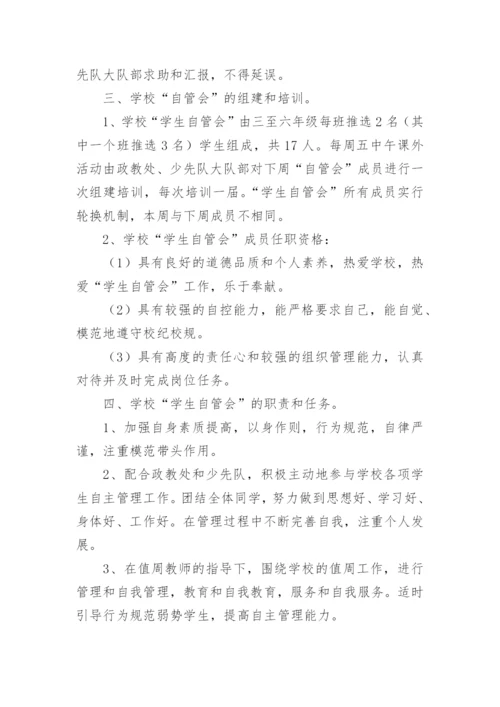 先队大队部求助和汇报，不得延误。

三、学校“自管会”的组建和培训。

1、学校“学生自管会”由三至六年级每班推选2名（其中一个班推选3名）学生组成，共17人。每周五中午课外活动由政教处、少先队大队部对下周“自管会”成员进行一次组建培训，每次培训一届。“学生自管会”所有成员实行轮换机制，本周与下周成员不相同。

2、学校“学生自管会”成员任职资格：

（1）具有良好的道德品质和个人素养，热爱学校，热爱“学生自管会”工作，乐于奉献。

（2）具有较强的自控能力，能严格要求自己，能自觉、模范地遵守校纪校规。

（3）具有高度的责任心和较强的组织管理能力，认真对待并及时完成岗位任务。

四、学校“学生自管会”的职责和任务。

1、加强自身素质提高，以身作则，行为规范，自律严谨，注重模范带头作用。

2、配合政教处和少先队，积极主动地参与学校各项学生自主管理工作。团结全体同学，努力做到思想好、学习好、身体好、工作好。在管理过程中不断完善自我，注重个人发展。

3、在值周教师的指导下，围绕学校的值周工作，进行管理和自我管理，教育和自我教育，服务和自我服务。适时引导行为规范弱势学生，提高自主管理能力。